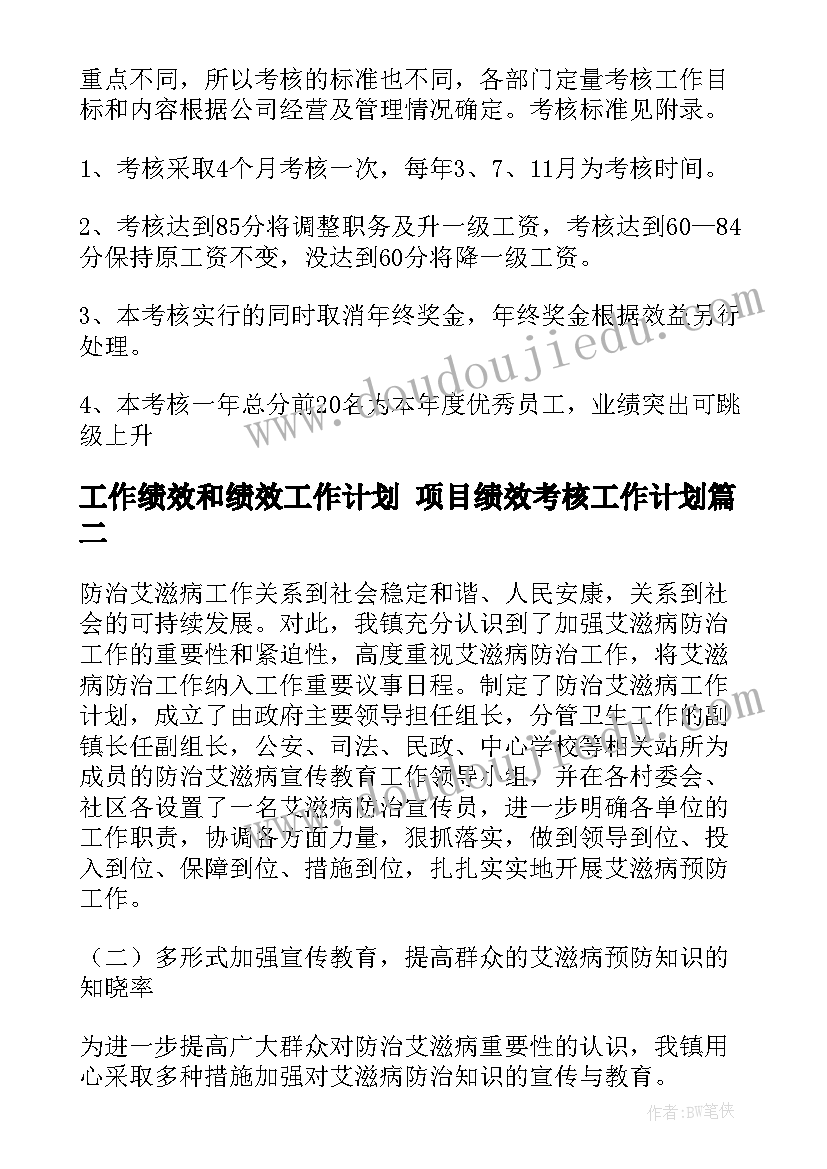 重点不同，所以考核的标准也不同，各部门定量考核工作目标和内容根据公司经营及管理情况确定。考核标准见附录。

1、考核采取4个月考核一次，每年3、7、11月为考核时间。

2、考核达到85分将调整职务及升一级工资，考核达到60—84分保持原工资不变，没达到60分将降一级工资。

3、本考核实行的同时取消年终奖金，年终奖金根据效益另行处理。

4、本考核一年总分前20名为本年度优秀员工，业绩突出可跳级上升

www.doudoujiedu.com

工作绩效和绩效工作计划 项目绩效考核工作计划篇二

防治艾滋病工作关系到社会稳定和谐、人民安康，关系到社会的可持续发展。对此，我镇充分认识到了加强艾滋病防治工作的重要性和紧迫性，高度重视艾滋病防治工作，将艾滋病防治工作纳入工作重要议事日程。制定了防治艾滋病工作计划，成立了由政府主要领导担任组长，分管卫生工作的副镇长任副组长，公安、司法、民政、中心学校等相关站所为成员的防治艾滋病宣传教育工作领导小组，并在各村委会、社区各设置了一名艾滋病防治宣传员，进一步明确各单位的工作职责，协调各方面力量，狠抓落实，做到领导到位、投入到位、保障到位、措施到位，扎扎实实地开展艾滋病预防工作。

（二）多形式加强宣传教育，提高群众的艾滋病预防知识的知晓率

为进一步提高广大群众对防治艾滋病重要性的认识，我镇用心采取多种措施加强对艾滋病防治知识的宣传与教育。

作者：BW笔侠